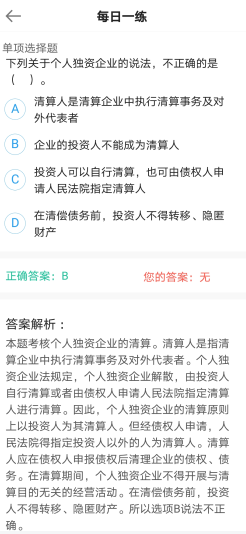 每日一练

单项选择题
下列关于个人独资企业的说法，不正确的是（ ）。

A 清算人是清算企业中执行清算事务及对外代表者

B 企业的投资人不能成为清算人

C 投资人可以自行清算，也可由债权人申请人民法院指定清算人

D 在清偿债务前，投资人不得转移、隐匿财产

正确答案：B

您的答案：无

答案解析：
本题考核个人独资企业的清算。清算人是指清算企业中执行清算事务及对外代表者。个人独资企业法规定，个人独资企业解散，由投资人自行清算或者由债权人申请人民法院指定清算人进行清算。因此，个人独资企业的清算原则上以投资人为其清算人。但经债权人申请，人民法院得指定投资人以外的人为清算人。清算人应在债权人申报债权后清理企业的债权、债务。在清算期间，个人独资企业不得开展与清算目的无关的经营活动。在清偿债务前，投资人不得转移、隐匿财产。所以选项B说法不正确。